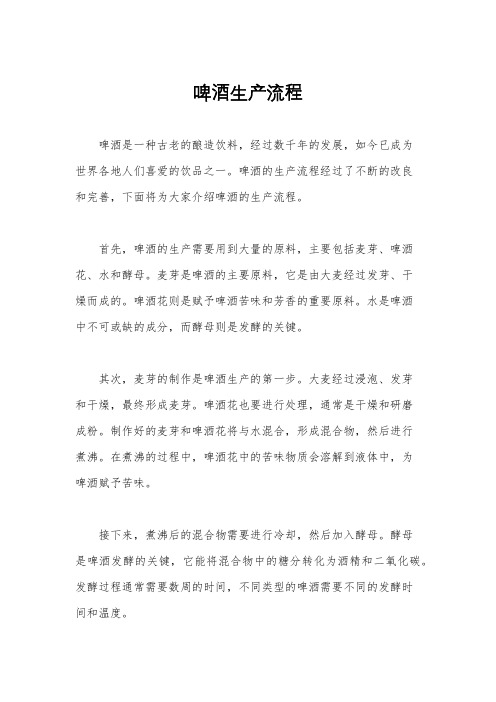 啤酒生产流程

啤酒是一种古老的酿造饮料，经过数千年的发展，如今已成为世界各地人们喜爱的饮品之一。啤酒的生产流程经过了不断的改良和完善，下面将为大家介绍啤酒的生产流程。

首先，啤酒的生产需要用到大量的原料，主要包括麦芽、啤酒花、水和酵母。麦芽是啤酒的主要原料，它是由大麦经过发芽、干燥而成的。啤酒花则是赋予啤酒苦味和芳香的重要原料。水是啤酒中不可或缺的成分，而酵母则是发酵的关键。

其次，麦芽的制作是啤酒生产的第一步。大麦经过浸泡、发芽和干燥，最终形成麦芽。啤酒花也要进行处理，通常是干燥和研磨成粉。制作好的麦芽和啤酒花将与水混合，形成混合物，然后进行煮沸。在煮沸的过程中，啤酒花中的苦味物质会溶解到液体中，为啤酒赋予苦味。

接下来，煮沸后的混合物需要进行冷却，然后加入酵母。酵母是啤酒发酵的关键，它能将混合物中的糖分转化为酒精和二氧化碳。发酵过程通常需要数周的时间，不同类型的啤酒需要不同的发酵时间和温度。